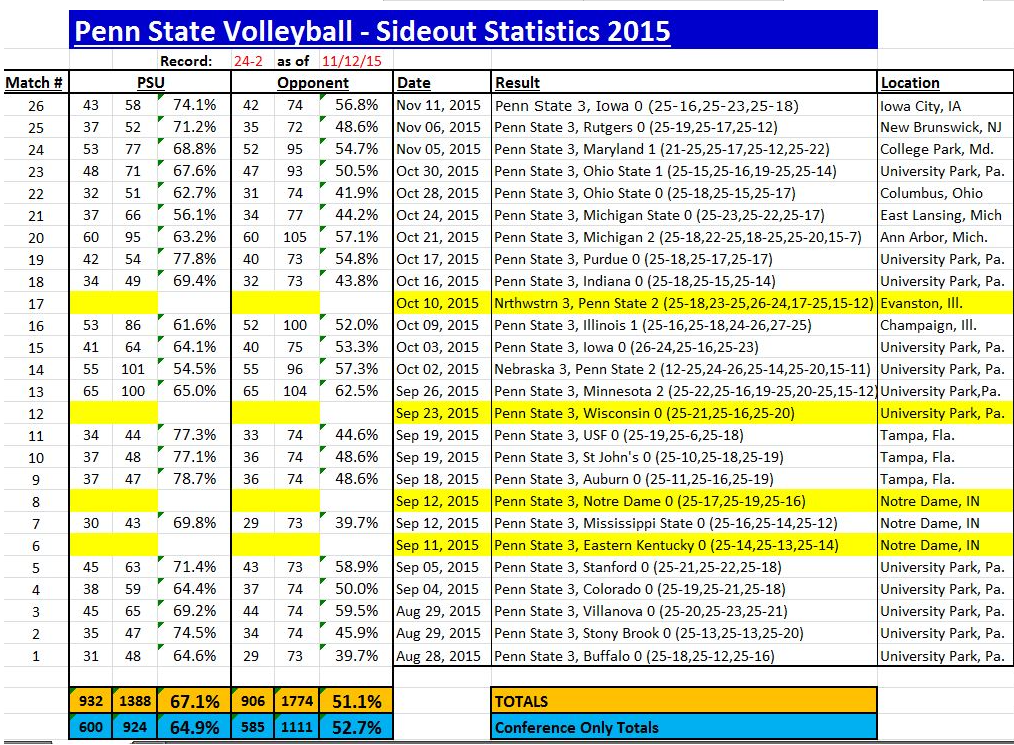 Penn State Volleyball - Sideout Statistics 2015

Record: 24-2 as of 11/12/15

| Match # | PSU | | | Opponent | | | Date | Result | Location |
|---|---|---|---|---|---|---|---|---|---|
| 26 | 43 | 58 | 74.1% | 42 | 74 | 56.8% | Nov 11, 2015 | Penn State 3, Iowa 0 (25-16,25-23,25-18) | Iowa City, IA |
| 25 | 37 | 52 | 71.2% | 35 | 72 | 48.6% | Nov 06, 2015 | Penn State 3, Rutgers 0 (25-19,25-17,25-12) | New Brunswick, NJ |
| 24 | 53 | 77 | 68.8% | 52 | 95 | 54.7% | Nov 05, 2015 | Penn State 3, Maryland 1 (21-25,25-17,25-12,25-22) | College Park, Md. |
| 23 | 48 | 71 | 67.6% | 47 | 93 | 50.5% | Oct 30, 2015 | Penn State 3, Ohio State 1 (25-15,25-16,19-25,25-14) | University Park, Pa. |
| 22 | 32 | 51 | 62.7% | 31 | 74 | 41.9% | Oct 28, 2015 | Penn State 3, Ohio State 0 (25-18,25-15,25-17) | Columbus, Ohio |
| 21 | 37 | 66 | 56.1% | 34 | 77 | 44.2% | Oct 24, 2015 | Penn State 3, Michigan State 0 (25-23,25-22,25-17) | East Lansing, Mich |
| 20 | 60 | 95 | 63.2% | 60 | 105 | 57.1% | Oct 21, 2015 | Penn State 3, Michigan 2 (25-18,22-25,18-25,25-20,15-7) | Ann Arbor, Mich. |
| 19 | 42 | 54 | 77.8% | 40 | 73 | 54.8% | Oct 17, 2015 | Penn State 3, Purdue 0 (25-18,25-17,25-17) | University Park, Pa. |
| 18 | 34 | 49 | 69.4% | 32 | 73 | 43.8% | Oct 16, 2015 | Penn State 3, Indiana 0 (25-18,25-15,25-14) | University Park, Pa. |
| 17 | | | | | | | Oct 10, 2015 | Nrthwstrn 3, Penn State 2 (25-18,23-25,26-24,17-25,15-12) | Evanston, Ill. |
| 16 | 53 | 86 | 61.6% | 52 | 100 | 52.0% | Oct 09, 2015 | Penn State 3, Illinois 1 (25-16,25-18,24-26,27-25) | Champaign, Ill. |
| 15 | 41 | 64 | 64.1% | 40 | 75 | 53.3% | Oct 03, 2015 | Penn State 3, Iowa 0 (26-24,25-16,25-23) | University Park, Pa. |
| 14 | 55 | 101 | 54.5% | 55 | 96 | 57.3% | Oct 02, 2015 | Nebraska 3, Penn State 2 (12-25,24-26,25-14,25-20,15-11) | University Park, Pa. |
| 13 | 65 | 100 | 65.0% | 65 | 104 | 62.5% | Sep 26, 2015 | Penn State 3, Minnesota 2 (25-22,25-16,19-25,20-25,15-12) | University Park,Pa. |
| 12 | | | | | | | Sep 23, 2015 | Penn State 3, Wisconsin 0 (25-21,25-16,25-20) | University Park, Pa. |
| 11 | 34 | 44 | 77.3% | 33 | 74 | 44.6% | Sep 19, 2015 | Penn State 3, USF 0 (25-19,25-6,25-18) | Tampa, Fla. |
| 10 | 37 | 48 | 77.1% | 36 | 74 | 48.6% | Sep 19, 2015 | Penn State 3, St John's 0 (25-10,25-18,25-19) | Tampa, Fla. |
| 9 | 37 | 47 | 78.7% | 36 | 74 | 48.6% | Sep 18, 2015 | Penn State 3, Auburn 0 (25-11,25-16,25-19) | Tampa, Fla. |
| 8 | | | | | | | Sep 12, 2015 | Penn State 3, Notre Dame 0 (25-17,25-19,25-16) | Notre Dame, IN |
| 7 | 30 | 43 | 69.8% | 29 | 73 | 39.7% | Sep 12, 2015 | Penn State 3, Mississippi State 0 (25-16,25-14,25-12) | Notre Dame, IN |
| 6 | | | | | | | Sep 11, 2015 | Penn State 3, Eastern Kentucky 0 (25-14,25-13,25-14) | Notre Dame, IN |
| 5 | 45 | 63 | 71.4% | 43 | 73 | 58.9% | Sep 05, 2015 | Penn State 3, Stanford 0 (25-21,25-22,25-18) | University Park, Pa. |
| 4 | 38 | 59 | 64.4% | 37 | 74 | 50.0% | Sep 04, 2015 | Penn State 3, Colorado 0 (25-19,25-21,25-18) | University Park, Pa. |
| 3 | 45 | 65 | 69.2% | 44 | 74 | 59.5% | Aug 29, 2015 | Penn State 3, Villanova 0 (25-20,25-23,25-21) | University Park, Pa. |
| 2 | 35 | 47 | 74.5% | 34 | 74 | 45.9% | Aug 29, 2015 | Penn State 3, Stony Brook 0 (25-13,25-13,25-20) | University Park, Pa. |
| 1 | 31 | 48 | 64.6% | 29 | 73 | 39.7% | Aug 28, 2015 | Penn State 3, Buffalo 0 (25-18,25-12,25-16) | University Park, Pa. |
| | 932 | 1388 | 67.1% | 906 | 1774 | 51.1% | | TOTALS | |
| | 600 | 924 | 64.9% | 585 | 1111 | 52.7% | | Conference Only Totals | |